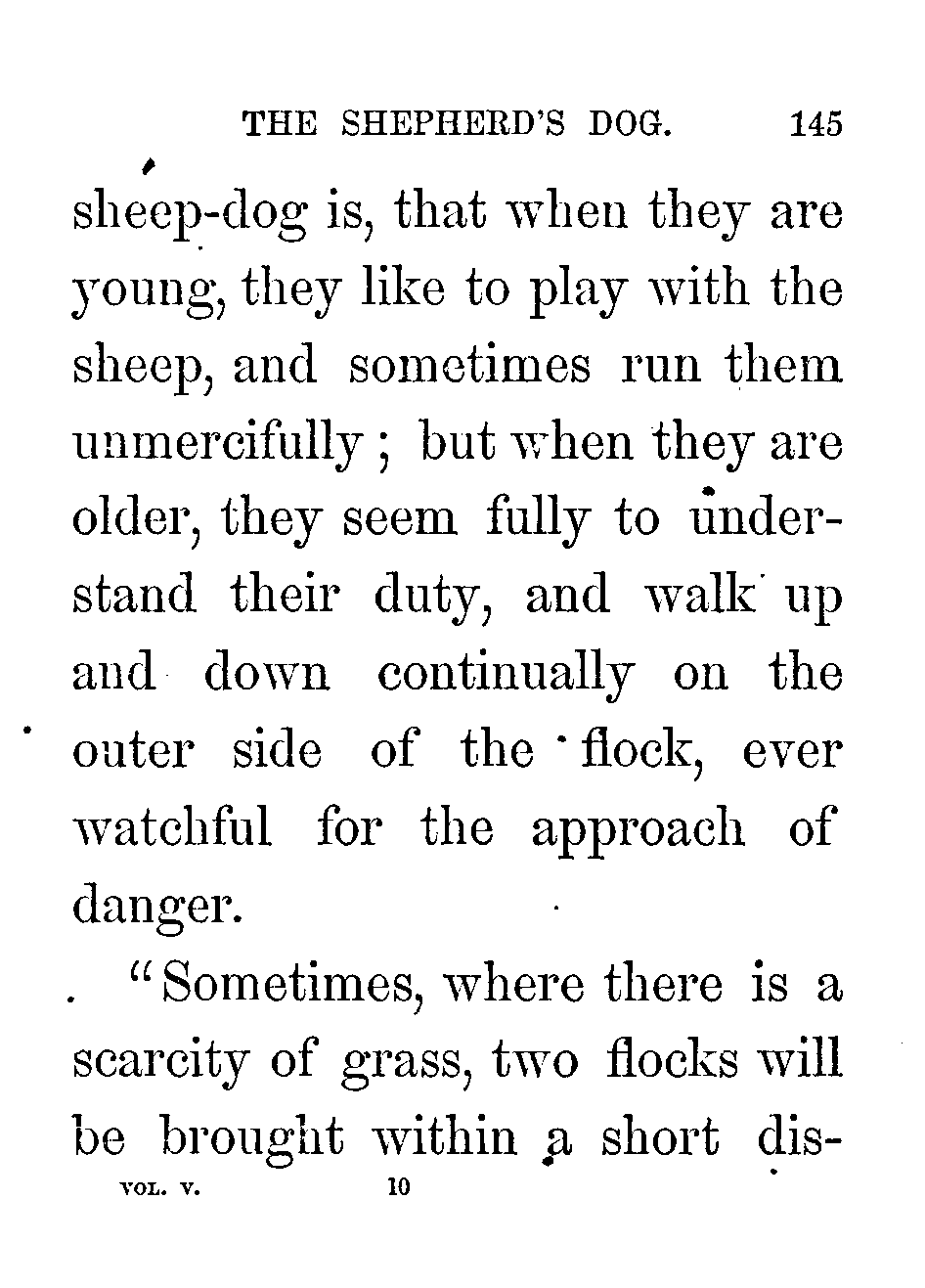 THE SHEPHERD'S DOG. 145

sheep-dog is, that when they are young, they like to play with the sheep, and sometimes run them unmercifully; but when they are older, they seem fully to understand their duty, and walk up and down continually on the outer side of the flock, ever watchful for the approach of danger.

"Sometimes, where there is a scarcity of grass, two flocks will be brought within a short dis-

VOL. V. 10